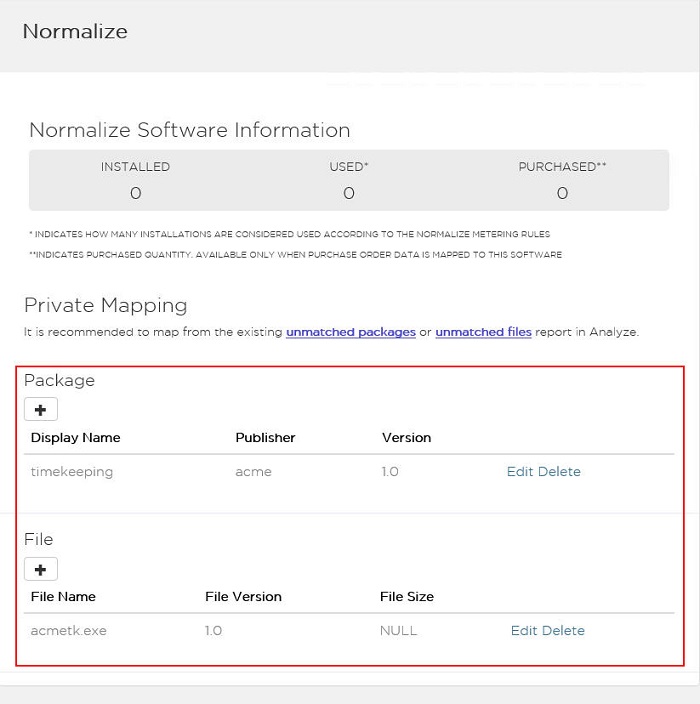 Normalize

Normalize Software Information

| INSTALLED | USED* | PURCHASED** |
|---|---|---|
| 0 | 0 | 0 |

* INDICATES HOW MANY INSTALLATIONS ARE CONSIDERED USED ACCORDING TO THE NORMALIZE METERING RULES

**INDICATES PURCHASED QUANTITY. AVAILABLE ONLY WHEN PURCHASE ORDER DATA IS MAPPED TO THIS SOFTWARE

Private Mapping

It is recommended to map from the existing unmatched packages or unmatched files report in Analyze.

Package

+

| Display Name | Publisher | Version | |
|---|---|---|---|
| timekeeping | acme | 1.0 | Edit Delete |

File

+

| File Name | File Version | File Size | |
|---|---|---|---|
| acmetk.exe | 1.0 | NULL | Edit Delete |